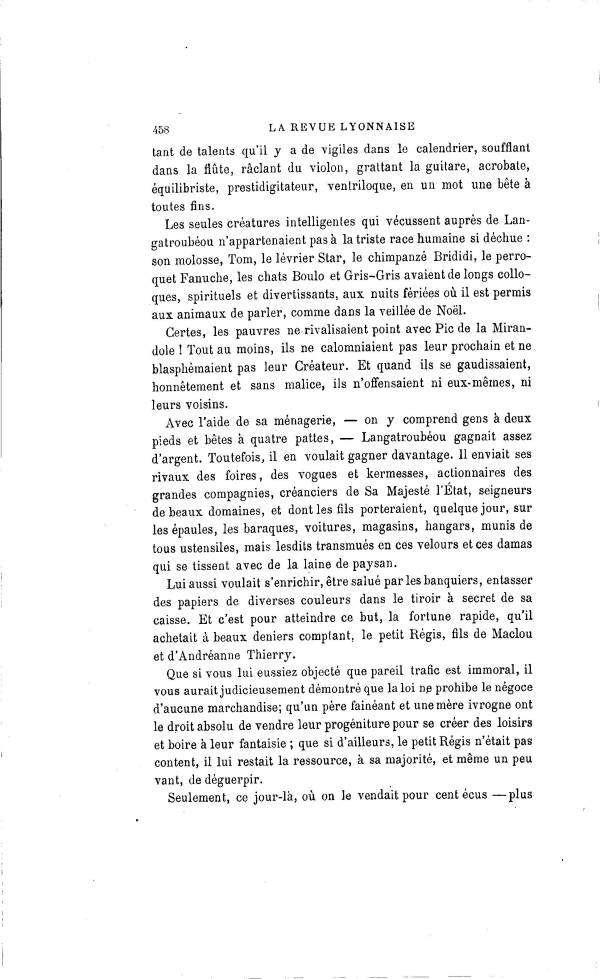 458 LA REVUE LYONNAISE

tant de talents qu'il y a de vigiles dans le calendrier, soufflant dans la flûte, râclant du violon, grattant la guitare, acrobate, équilibriste, prestidigitateur, ventriloque, en un mot une bête à toutes fins.

Les seules créatures intelligentes qui vécussent auprès de Langatroubéou n'appartenaient pas à la triste race humaine si déchue : son molosse, Tom, le lévrier Star, le chimpanzé Brididi, le perroquet Fanuche, les chats Boulo et Gris-Gris avaient de longs colloques, spirituels et divertissants, aux nuits fériées où il est permis aux animaux de parler, comme dans la veillée de Noël.

Certes, les pauvres ne rivalisaient point avec Pic de la Mirandole ! Tout au moins, ils ne calomniaient pas leur prochain et ne blasphémaient pas leur Créateur. Et quand ils se gaudissaient, honnêtement et sans malice, ils n'offensaient ni eux-mêmes, ni leurs voisins.

Avec l'aide de sa ménagerie, — on y comprend gens à deux pieds et bêtes à quatre pattes, — Langatroubéou gagnait assez d'argent. Toutefois, il en voulait gagner davantage. Il enviait ses rivaux des foires, des vogues et kermesses, actionnaires des grandes compagnies, créanciers de Sa Majesté l'État, seigneurs de beaux domaines, et dont les fils porteraient, quelque jour, sur les épaules, les baraques, voitures, magasins, hangars, munis de tous ustensiles, mais lesdits transmués en ces velours et ces damas qui se tissent avec de la laine de paysan.

Lui aussi voulait s'enrichir, être salué par les banquiers, entasser des papiers de diverses couleurs dans le tiroir à secret de sa caisse. Et c'est pour atteindre ce but, la fortune rapide, qu'il achetait à beaux deniers comptant, le petit Régis, fils de Maclou et d'Andréanne Thierry.

Que si vous lui eussiez objecté que pareil trafic est immoral, il vous aurait judicieusement démontré que la loi ne prohibe le négoce d'aucune marchandise; qu'un père fainéant et une mère ivrogne ont le droit absolu de vendre leur progéniture pour se créer des loisirs et boire à leur fantaisie ; que si d'ailleurs, le petit Régis n'était pas content, il lui restait la ressource, à sa majorité, et même un peu vant, de déguerpir.

Seulement, ce jour-là, où on le vendait pour cent écus — plus